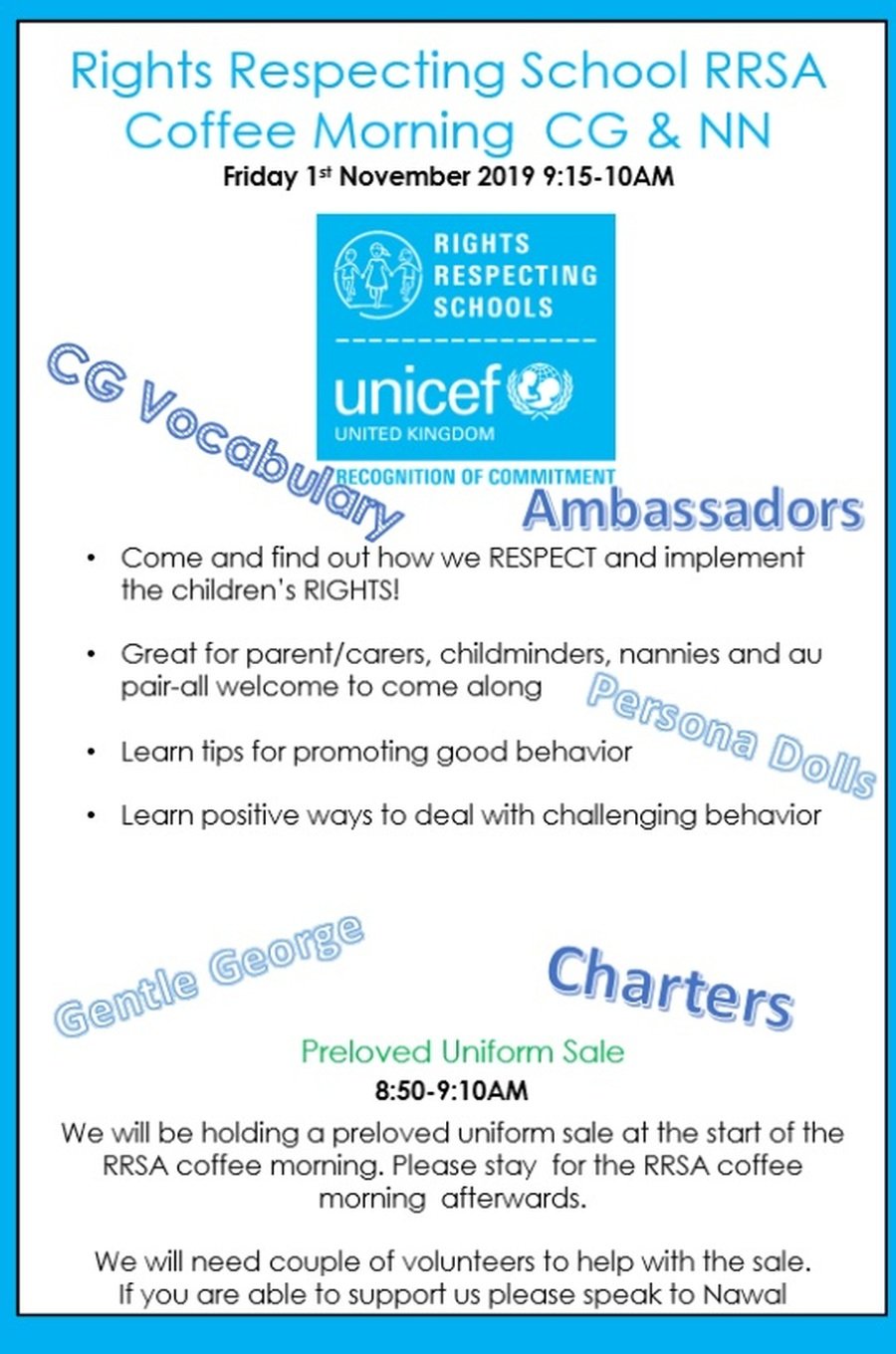 Rights Respecting School RRSA Coffee Morning CG & NN

Friday 1st November 2019 9:15-10AM

RIGHTS RESPECTING SCHOOLS

unicef

UNITED KINGDOM

RECOGNITION OF COMMITMENT

CG Vocabulary

Ambassadors

• Come and find out how we RESPECT and implement the children's RIGHTS!

• Great for parent/carers, childminders, nannies and au pair-all welcome to come along

Persona Dolls

• Learn tips for promoting good behavior

• Learn positive ways to deal with challenging behavior

Gentle George

Charters

Preloved Uniform Sale

8:50-9:10AM

We will be holding a preloved uniform sale at the start of the RRSA coffee morning. Please stay for the RRSA coffee morning afterwards.

We will need couple of volunteers to help with the sale. If you are able to support us please speak to Nawal